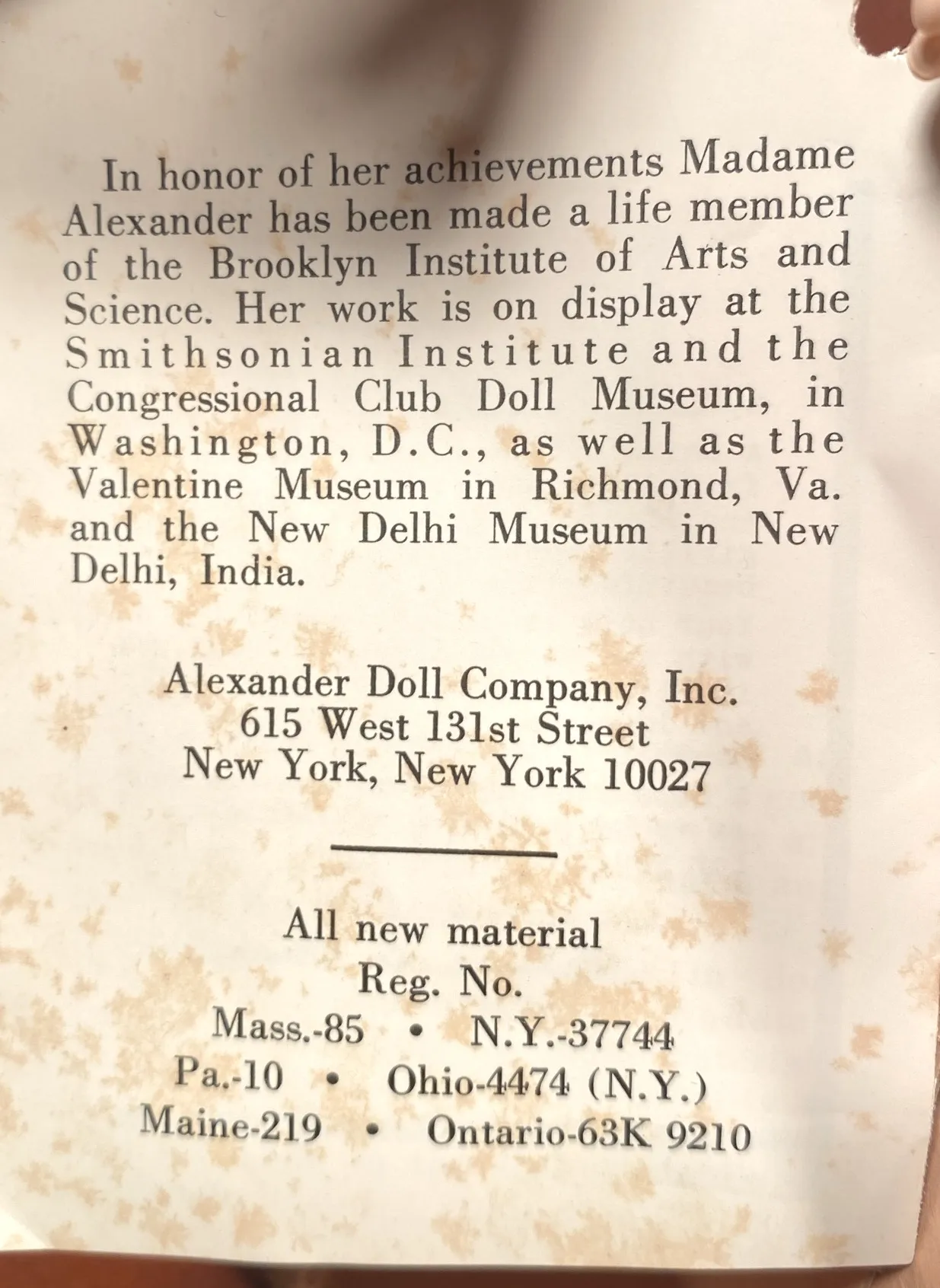 In honor of her achievements Madame Alexander has been made a life member of the Brooklyn Institute of Arts and Science. Her work is on display at the Smithsonian Institute and the Congressional Club Doll Museum, in Washington, D.C., as well as the Valentine Museum in Richmond, Va. and the New Delhi Museum in New Delhi, India.

Alexander Doll Company, Inc.
615 West 131st Street
New York, New York 10027

All new material
Reg. No.
Mass.-85 • N.Y.-37744
Pa.-10 • Ohio-4474 (N.Y.)
Maine-219 • Ontario-63K 9210